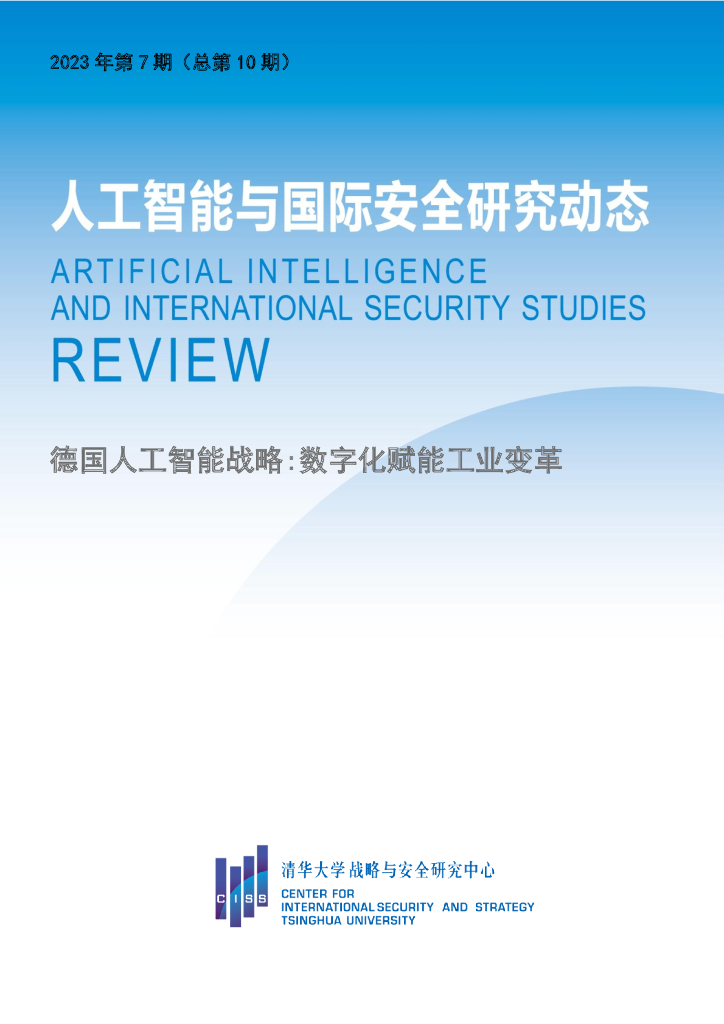 2023 年第 7 期（总第 10 期）

人工智能与国际安全研究动态

ARTIFICIAL INTELLIGENCE AND INTERNATIONAL SECURITY STUDIES REVIEW

德国人工智能战略：数字化赋能工业变革

CISS

清华大学战略与安全研究中心

CENTER FOR INTERNATIONAL SECURITY AND STRATEGY TSINGHUA UNIVERSITY